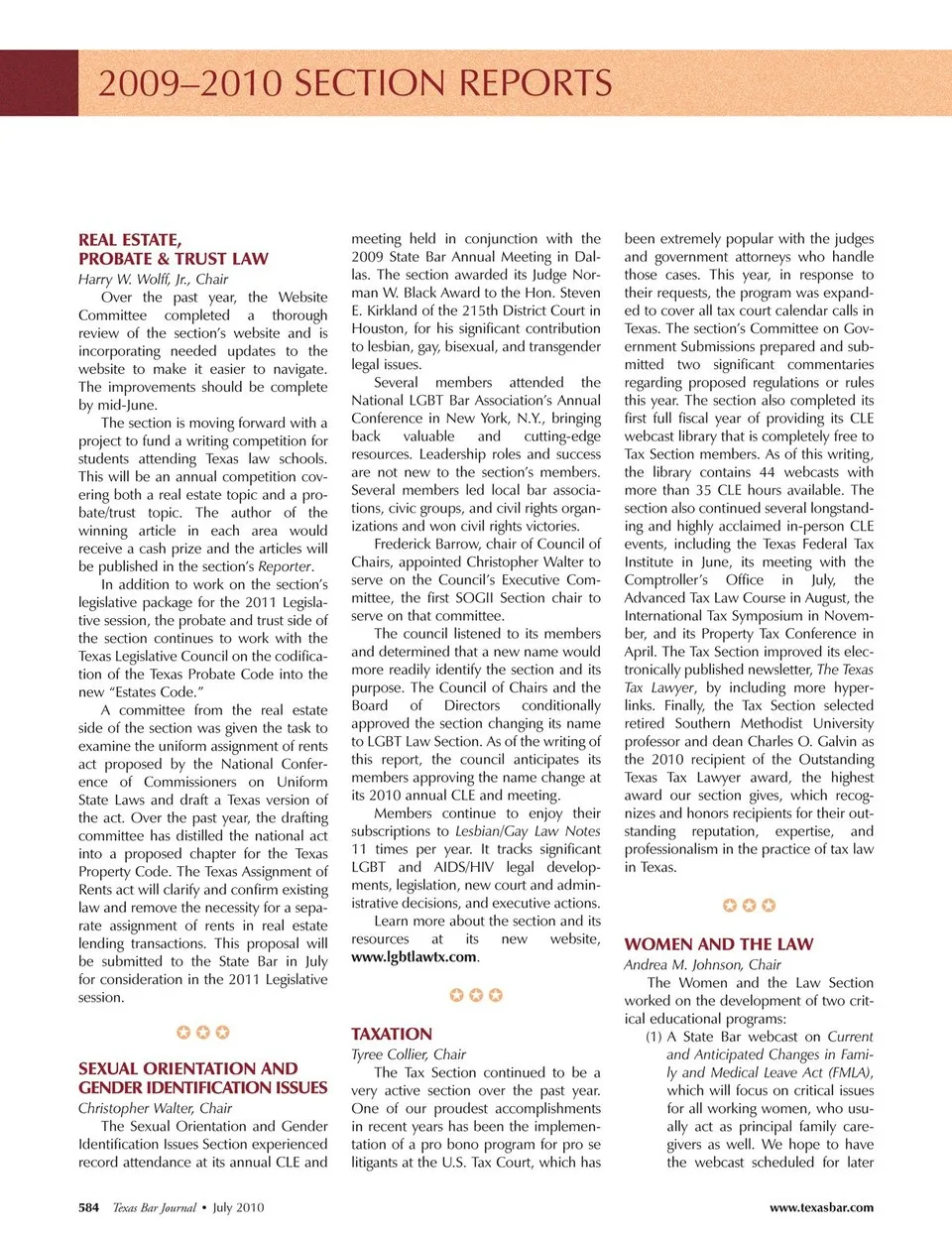 2009–2010 SECTION REPORTS

REAL ESTATE, PROBATE & TRUST LAW
Harry W. Wolff, Jr., Chair

Over the past year, the Website Committee completed a thorough review of the section's website and is incorporating needed updates to the website to make it easier to navigate. The improvements should be complete by mid-June.

The section is moving forward with a project to fund a writing competition for students attending Texas law schools. This will be an annual competition covering both a real estate topic and a probate/trust topic. The author of the winning article in each area would receive a cash prize and the articles will be published in the section's Reporter.

In addition to work on the section's legislative package for the 2011 Legislative session, the probate and trust side of the section continues to work with the Texas Legislative Council on the codification of the Texas Probate Code into the new "Estates Code."

A committee from the real estate side of the section was given the task to examine the uniform assignment of rents act proposed by the National Conference of Commissioners on Uniform State Laws and draft a Texas version of the act. Over the past year, the drafting committee has distilled the national act into a proposed chapter for the Texas Property Code. The Texas Assignment of Rents act will clarify and confirm existing law and remove the necessity for a separate assignment of rents in real estate lending transactions. This proposal will be submitted to the State Bar in July for consideration in the 2011 Legislative session.

SEXUAL ORIENTATION AND GENDER IDENTIFICATION ISSUES
Christopher Walter, Chair

The Sexual Orientation and Gender Identification Issues Section experienced record attendance at its annual CLE and meeting held in conjunction with the 2009 State Bar Annual Meeting in Dallas. The section awarded its Judge Norman W. Black Award to the Hon. Steven E. Kirkland of the 215th District Court in Houston, for his significant contribution to lesbian, gay, bisexual, and transgender legal issues.

Several members attended the National LGBT Bar Association's Annual Conference in New York, N.Y., bringing back valuable and cutting-edge resources. Leadership roles and success are not new to the section's members. Several members led local bar associations, civic groups, and civil rights organizations and won civil rights victories.

Frederick Barrow, chair of Council of Chairs, appointed Christopher Walter to serve on the Council's Executive Committee, the first SOGII Section chair to serve on that committee.

The council listened to its members and determined that a new name would more readily identify the section and its purpose. The Council of Chairs and the Board of Directors conditionally approved the section changing its name to LGBT Law Section. As of the writing of this report, the council anticipates its members approving the name change at its 2010 annual CLE and meeting.

Members continue to enjoy their subscriptions to Lesbian/Gay Law Notes 11 times per year. It tracks significant LGBT and AIDS/HIV legal developments, legislation, new court and administrative decisions, and executive actions.

Learn more about the section and its resources at its new website, www.lgbtlawtx.com.

TAXATION
Tyree Collier, Chair

The Tax Section continued to be a very active section over the past year. One of our proudest accomplishments in recent years has been the implementation of a pro bono program for pro se litigants at the U.S. Tax Court, which has been extremely popular with the judges and government attorneys who handle those cases. This year, in response to their requests, the program was expanded to cover all tax court calendar calls in Texas. The section's Committee on Government Submissions prepared and submitted two significant commentaries regarding proposed regulations or rules this year. The section also completed its first full fiscal year of providing its CLE webcast library that is completely free to Tax Section members. As of this writing, the library contains 44 webcasts with more than 35 CLE hours available. The section also continued several longstanding and highly acclaimed in-person CLE events, including the Texas Federal Tax Institute in June, its meeting with the Comptroller's Office in July, the Advanced Tax Law Course in August, the International Tax Symposium in November, and its Property Tax Conference in April. The Tax Section improved its electronically published newsletter, The Texas Tax Lawyer, by including more hyperlinks. Finally, the Tax Section selected retired Southern Methodist University professor and dean Charles O. Galvin as the 2010 recipient of the Outstanding Texas Tax Lawyer award, the highest award our section gives, which recognizes and honors recipients for their outstanding reputation, expertise, and professionalism in the practice of tax law in Texas.

WOMEN AND THE LAW
Andrea M. Johnson, Chair

The Women and the Law Section worked on the development of two critical educational programs:

(1) A State Bar webcast on Current and Anticipated Changes in Family and Medical Leave Act (FMLA), which will focus on critical issues for all working women, who usually act as principal family caregivers as well. We hope to have the webcast scheduled for later

584 Texas Bar Journal • July 2010
www.texasbar.com